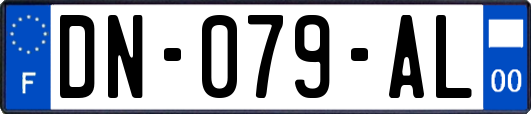 F
DN-079-AL
00